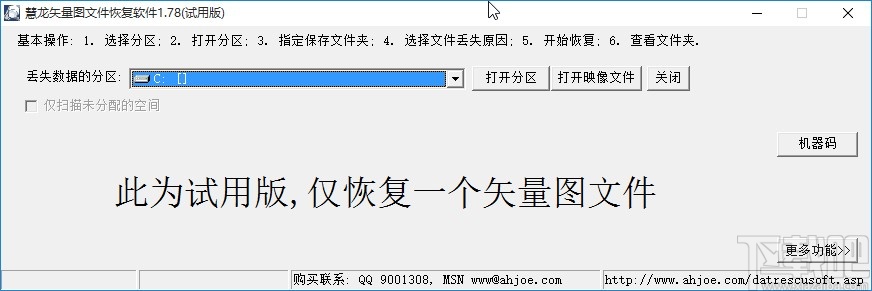 慧龙矢量图文件恢复软件1.78(试用版)

基本操作：1. 选择分区；2. 打开分区；3. 指定保存文件夹；4. 选择文件丢失原因；5. 开始恢复；6. 查看文件夹.

丢失数据的分区: C: []

打开分区

打开映像文件

关闭

仅扫描未分配的空间

机器码

此为试用版,仅恢复一个矢量图文件

更多功能>>

购买联系: QQ 9001308, MSN www@ahjoe.com

http://www.ahjoe.com/datrescusoft.asp